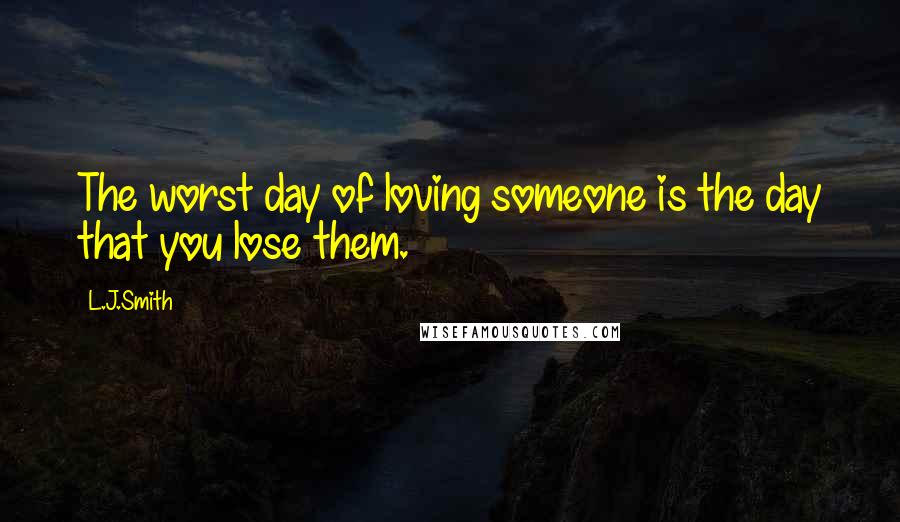 The worst day of loving someone is the day that you lose them.

L.J.Smith

WISEFAMOUSQUOTES.COM